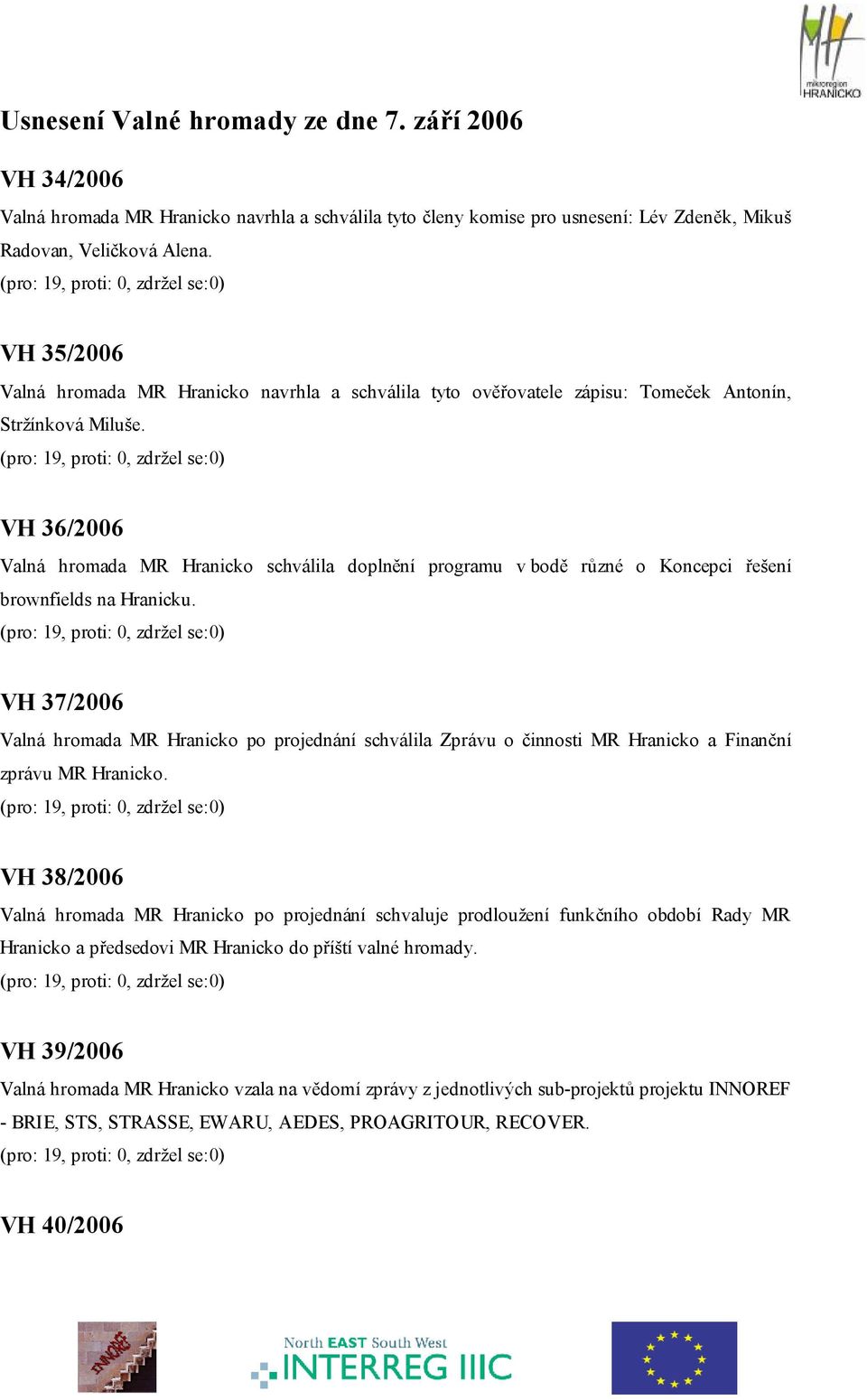 mikroregion HRANICKO

Usnesení Valné hromady ze dne 7. září 2006

VH 34/2006

Valná hromada MR Hranicko navrhla a schválila tyto členy komise pro usnesení: Lév Zdeněk, Mikuš Radovan, Veličková Alena.
(pro: 19, proti: 0, zdržel se:0)

VH 35/2006

Valná hromada MR Hranicko navrhla a schválila tyto ověřovatele zápisu: Tomeček Antonín, Stržínková Miluše.
(pro: 19, proti: 0, zdržel se:0)

VH 36/2006

Valná hromada MR Hranicko schválila doplnění programu v bodě různé o Koncepci řešení brownfields na Hranicku.
(pro: 19, proti: 0, zdržel se:0)

VH 37/2006

Valná hromada MR Hranicko po projednání schválila Zprávu o činnosti MR Hranicko a Finanční zprávu MR Hranicko.
(pro: 19, proti: 0, zdržel se:0)

VH 38/2006

Valná hromada MR Hranicko po projednání schvaluje prodloužení funkčního období Rady MR Hranicko a předsedovi MR Hranicko do příští valné hromady.
(pro: 19, proti: 0, zdržel se:0)

VH 39/2006

Valná hromada MR Hranicko vzala na vědomí zprávy z jednotlivých sub-projektů projektu INNOREF - BRIE, STS, STRASSE, EWARU, AEDES, PROAGRITOUR, RECOVER.
(pro: 19, proti: 0, zdržel se:0)

VH 40/2006

INNOREF

North EAST South West
INTERREG IIIC